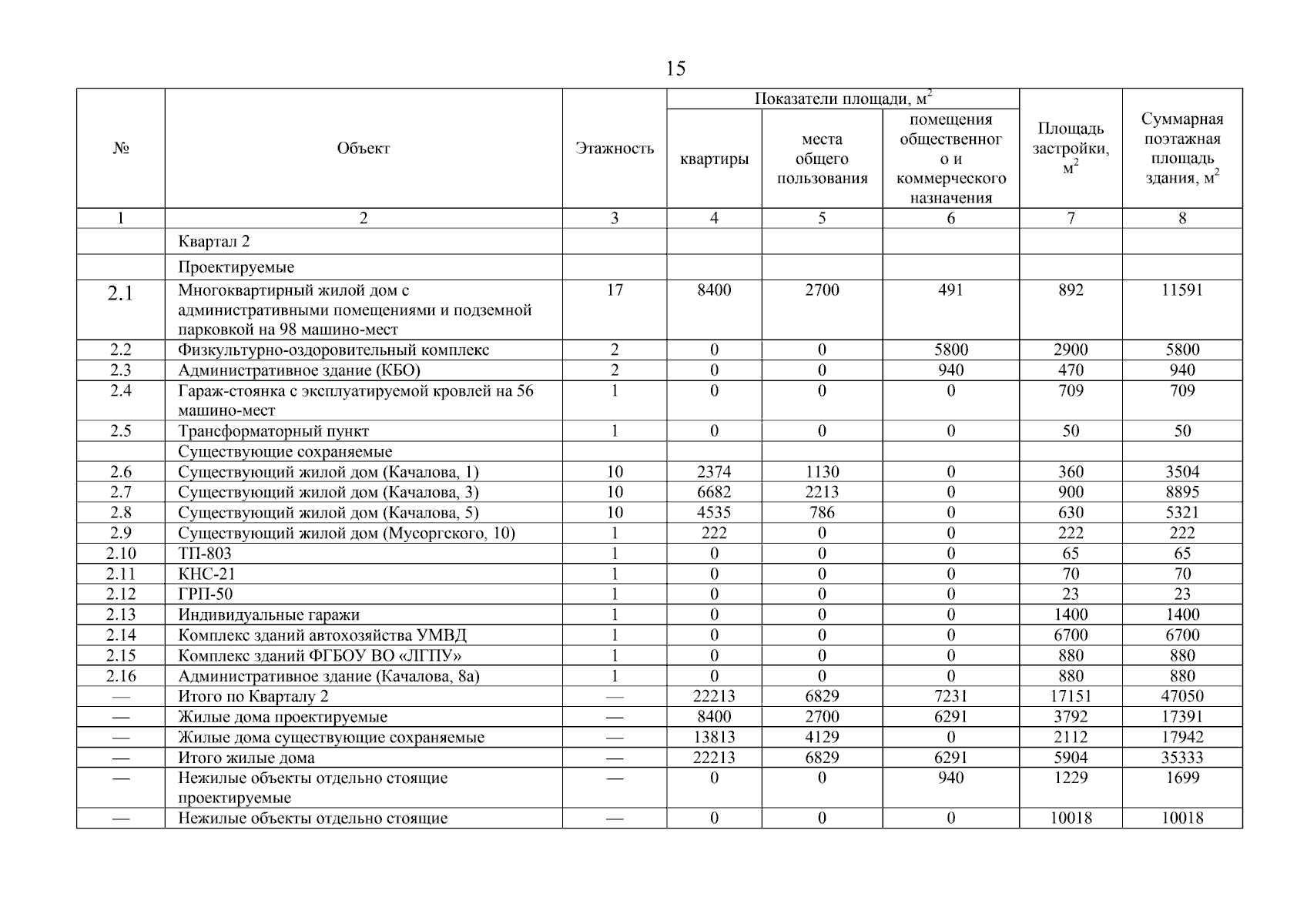 15

| № | Объект | Этажность | Показатели площади, м$^2$ квартиры | Показатели площади, м$^2$ места общего пользования | Показатели площади, м$^2$ помещения общественного и коммерческого назначения | Площадь застройки, м$^2$ | Суммарная поэтажная площадь здания, м$^2$ |
|---|---|---|---|---|---|---|---|
| 1 | 2 | 3 | 4 | 5 | 6 | 7 | 8 |
| | Квартал 2 | | | | | | |
| | Проектируемые | | | | | | |
| 2.1 | Многоквартирный жилой дом с административными помещениями и подземной парковкой на 98 машино-мест | 17 | 8400 | 2700 | 491 | 892 | 11591 |
| 2.2 | Физкультурно-оздоровительный комплекс | 2 | 0 | 0 | 5800 | 2900 | 5800 |
| 2.3 | Административное здание (КБО) | 2 | 0 | 0 | 940 | 470 | 940 |
| 2.4 | Гараж-стоянка с эксплуатируемой кровлей на 56 машино-мест | 1 | 0 | 0 | 0 | 709 | 709 |
| 2.5 | Трансформаторный пункт | 1 | 0 | 0 | 0 | 50 | 50 |
| | Существующие сохраняемые | | | | | | |
| 2.6 | Существующий жилой дом (Качалова, 1) | 10 | 2374 | 1130 | 0 | 360 | 3504 |
| 2.7 | Существующий жилой дом (Качалова, 3) | 10 | 6682 | 2213 | 0 | 900 | 8895 |
| 2.8 | Существующий жилой дом (Качалова, 5) | 10 | 4535 | 786 | 0 | 630 | 5321 |
| 2.9 | Существующий жилой дом (Мусоргского, 10) | 1 | 222 | 0 | 0 | 222 | 222 |
| 2.10 | ТП-803 | 1 | 0 | 0 | 0 | 65 | 65 |
| 2.11 | КНС-21 | 1 | 0 | 0 | 0 | 70 | 70 |
| 2.12 | ГРП-50 | 1 | 0 | 0 | 0 | 23 | 23 |
| 2.13 | Индивидуальные гаражи | 1 | 0 | 0 | 0 | 1400 | 1400 |
| 2.14 | Комплекс зданий автохозяйства УМВД | 1 | 0 | 0 | 0 | 6700 | 6700 |
| 2.15 | Комплекс зданий ФГБОУ ВО «ЛГПУ» | 1 | 0 | 0 | 0 | 880 | 880 |
| 2.16 | Административное здание (Качалова, 8а) | 1 | 0 | 0 | 0 | 880 | 880 |
| — | Итого по Кварталу 2 | — | 22213 | 6829 | 7231 | 17151 | 47050 |
| — | Жилые дома проектируемые | — | 8400 | 2700 | 6291 | 3792 | 17391 |
| — | Жилые дома существующие сохраняемые | — | 13813 | 4129 | 0 | 2112 | 17942 |
| — | Итого жилые дома | — | 22213 | 6829 | 6291 | 5904 | 35333 |
| — | Нежилые объекты отдельно стоящие проектируемые | — | 0 | 0 | 940 | 1229 | 1699 |
| — | Нежилые объекты отдельно стоящие | — | 0 | 0 | 0 | 10018 | 10018 |